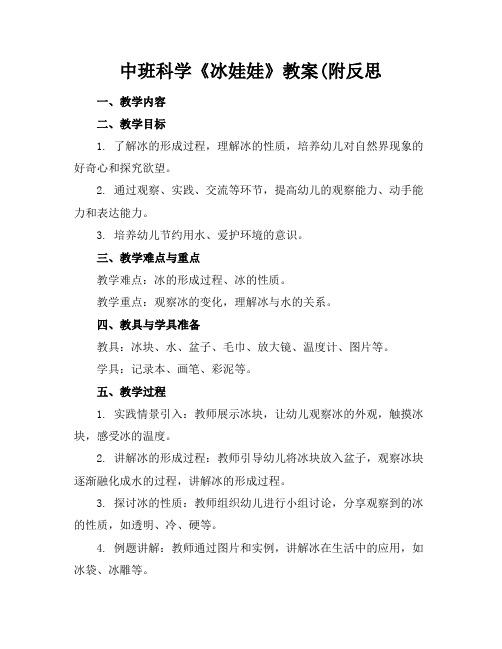 中班科学《冰娃娃》教案(附反思

一、教学内容

二、教学目标

1. 了解冰的形成过程，理解冰的性质，培养幼儿对自然界现象的好奇心和探究欲望。

2. 通过观察、实践、交流等环节，提高幼儿的观察能力、动手能力和表达能力。

3. 培养幼儿节约用水、爱护环境的意识。

三、教学难点与重点

教学难点：冰的形成过程、冰的性质。

教学重点：观察冰的变化，理解冰与水的关系。

四、教具与学具准备

教具：冰块、水、盆子、毛巾、放大镜、温度计、图片等。

学具：记录本、画笔、彩泥等。

五、教学过程

1. 实践情景引入：教师展示冰块，让幼儿观察冰的外观，触摸冰块，感受冰的温度。

2. 讲解冰的形成过程：教师引导幼儿将冰块放入盆子，观察冰块逐渐融化成水的过程，讲解冰的形成过程。

3. 探讨冰的性质：教师组织幼儿进行小组讨论，分享观察到的冰的性质，如透明、冷、硬等。

4. 例题讲解：教师通过图片和实例，讲解冰在生活中的应用，如冰袋、冰雕等。